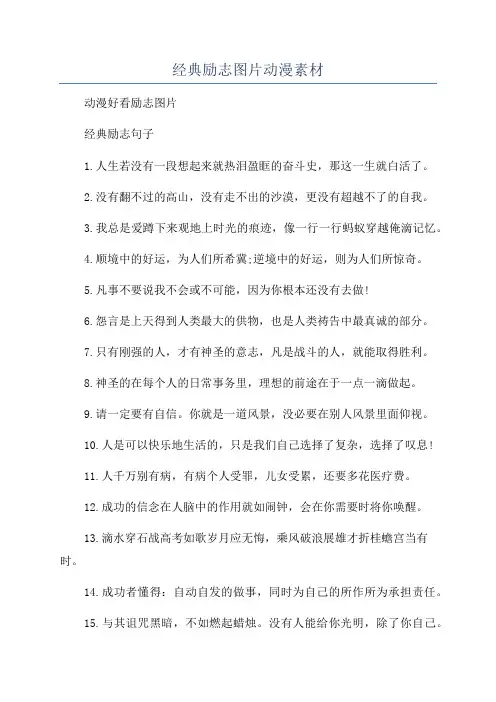 经典励志图片动漫素材

动漫好看励志图片

经典励志句子

1.人生若没有一段想起来就热泪盈眶的奋斗史，那这一生就白活了。

2.没有翻不过的高山，没有走不出的沙漠，更没有超越不了的自我。

3.我总是爱蹲下来观地上时光的痕迹，像一行一行蚂蚁穿越俺滴记忆。

4.顺境中的好运，为人们所希冀;逆境中的好运，则为人们所惊奇。

5.凡事不要说我不会或不可能，因为你根本还没有去做!

6.怨言是上天得到人类最大的供物，也是人类祷告中最真诚的部分。

7.只有刚强的人，才有神圣的意志，凡是战斗的人，就能取得胜利。

8.神圣的在每个人的日常事务里，理想的前途在于一点一滴做起。

9.请一定要有自信。你就是一道风景，没必要在别人风景里面仰视。

10.人是可以快乐地生活的，只是我们自己选择了复杂，选择了叹息!

11.人千万别有病，有病个人受罪，儿女受累，还要多花医疗费。

12.成功的信念在人脑中的作用就如闹钟，会在你需要时将你唤醒。

13.滴水穿石战高考如歌岁月应无悔，乘风破浪展雄才折桂蟾宫当有时。

14.成功者懂得：自动自发的做事，同时为自己的所作所为承担责任。

15.与其诅咒黑暗，不如燃起蜡烛。没有人能给你光明，除了你自己。